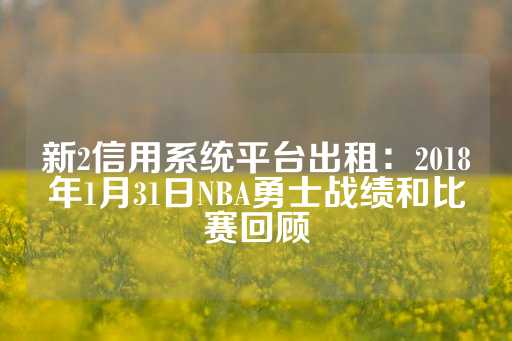 新2信用系统平台出租：2018年1月31日NBA勇士战绩和比赛回顾